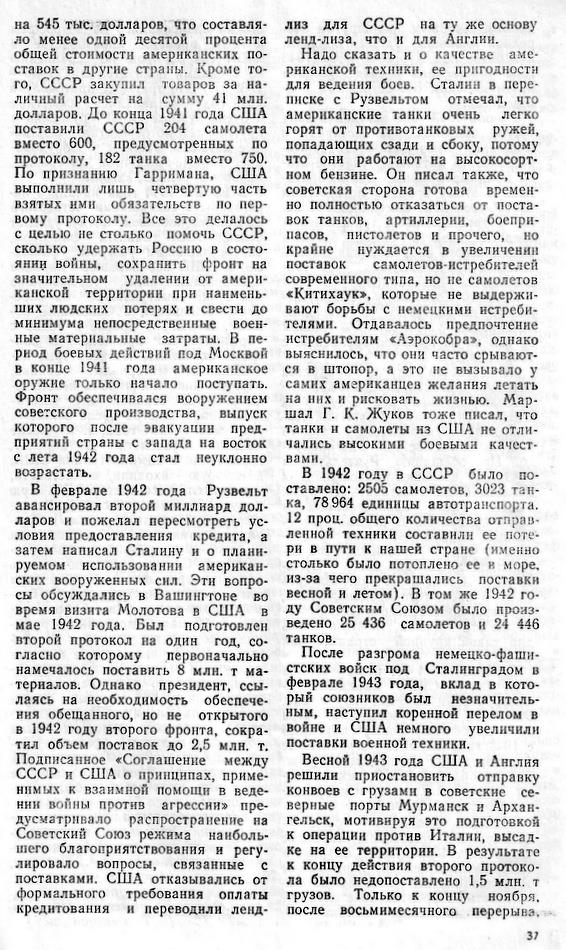 на 545 тыс. долларов, что составляло менее одной десятой процента общей стоимости американских поставок в другие страны. Кроме того, СССР закупил товаров за наличный расчет на сумму 41 млн. долларов. До конца 1941 года США поставили СССР 204 самолета вместо 600, предусмотренных по протоколу, 182 танка вместо 750. По признанию Гарримана, США выполнили лишь четвертую часть взятых ими обязательств по первому протоколу. Все это делалось с целью не столько помочь СССР, сколько удержать Россию в состоянии войны, сохранить фронт на значительном удалении от американской территории при наименьших людских потерях и свести до минимума непосредственные военные материальные затраты. В период боевых действий под Москвой в конце 1941 года американское оружие только начало поступать. Фронт обеспечивался вооружением советского производства, выпуск которого после эвакуации предприятий страны с запада на восток с лета 1942 года стал неуклонно возрастать.

В феврале 1942 года Рузвельт авансировал второй миллиард долларов и пожелал пересмотреть условия предоставления кредита, а затем написал Сталину и о планируемом использовании американских вооруженных сил. Эти вопросы обсуждались в Вашингтоне во время визита Молотова в США в мае 1942 года. Был подготовлен второй протокол на один год, согласно которому первоначально намечалось поставить 8 млн. т материалов. Однако президент, ссылаясь на необходимость обеспечения обещанного, но не открытого в 1942 году второго фронта, сократил объем поставок до 2,5 млн. т. Подписанное «Соглашение между СССР и США о принципах, применимых к взаимной помощи в ведении войны против агрессии» предусматривало распространение на Советский Союз режима наибольшего благоприятствования и регулировало вопросы, связанные с поставками. США отказывались от формального требования оплаты кредитования и переводили ленд-лиз для СССР на ту же основу ленд-лиза, что и для Англии.

Надо сказать и о качестве американской техники, ее пригодности для ведения боев. Сталин в переписке с Рузвельтом отмечал, что американские танки очень легко горят от противотанковых ружей, попадающих сзади и сбоку, потому что они работают на высокосортном бензине. Он писал также, что советская сторона готова временно полностью отказаться от поставок танков, артиллерии, боеприпасов, пистолетов и прочего, но крайне нуждается в увеличении поставок самолетов-истребителей современного типа, но не самолетов «Китихаук», которые не выдерживают борьбы с немецкими истребителями. Отдавалось предпочтение истребителям «Аэрокобра», однако выяснилось, что они часто срываются в штопор, а это не вызывало у самих американцев желания летать на них и рисковать жизнью. Маршал Г. К. Жуков тоже писал, что танки и самолеты из США не отличались высокими боевыми качествами.

В 1942 году в СССР было поставлено: 2505 самолетов, 3023 танка, 78 964 единицы автотранспорта. 12 проц. общего количества отправленной техники составили ее потери в пути к нашей стране (именно столько было потоплено ее в море, из-за чего прекращались поставки весной и летом). В том же 1942 году Советским Союзом было произведено 25 436 самолетов и 24 446 танков.

После разгрома немецко-фашистских войск под Сталинградом в феврале 1943 года, вклад в который союзников был незначительным, наступил коренной перелом в войне и США немного увеличили поставки военной техники.

Весной 1943 года США и Англия решили приостановить отправку конвоев с грузами в советские северные порты Мурманск и Архангельск, мотивируя это подготовкой к операции против Италии, высадке на ее территории. В результате к концу действия второго протокола было недопоставлено 1,5 млн. т грузов. Только к концу ноября, после восьмимесячного перерыва,

37